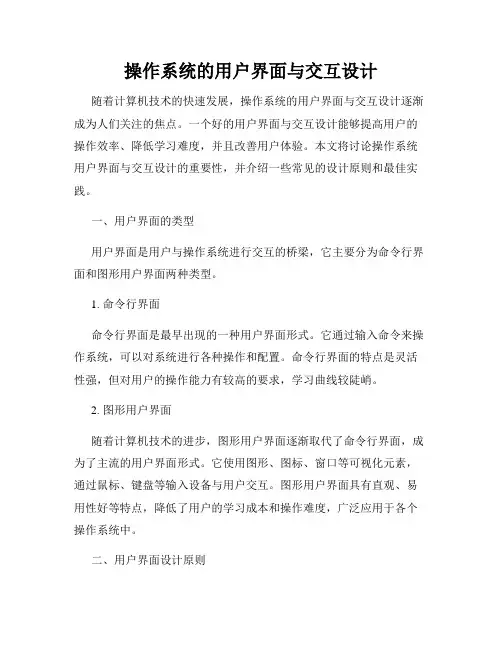 操作系统的用户界面与交互设计

随着计算机技术的快速发展，操作系统的用户界面与交互设计逐渐成为人们关注的焦点。一个好的用户界面与交互设计能够提高用户的操作效率、降低学习难度，并且改善用户体验。本文将讨论操作系统用户界面与交互设计的重要性，并介绍一些常见的设计原则和最佳实践。

一、用户界面的类型

用户界面是用户与操作系统进行交互的桥梁，它主要分为命令行界面和图形用户界面两种类型。

1. 命令行界面

命令行界面是最早出现的一种用户界面形式。它通过输入命令来操作系统，可以对系统进行各种操作和配置。命令行界面的特点是灵活性强，但对用户的操作能力有较高的要求，学习曲线较陡峭。

2. 图形用户界面

随着计算机技术的进步，图形用户界面逐渐取代了命令行界面，成为了主流的用户界面形式。它使用图形、图标、窗口等可视化元素，通过鼠标、键盘等输入设备与用户交互。图形用户界面具有直观、易用性好等特点，降低了用户的学习成本和操作难度，广泛应用于各个操作系统中。

二、用户界面设计原则